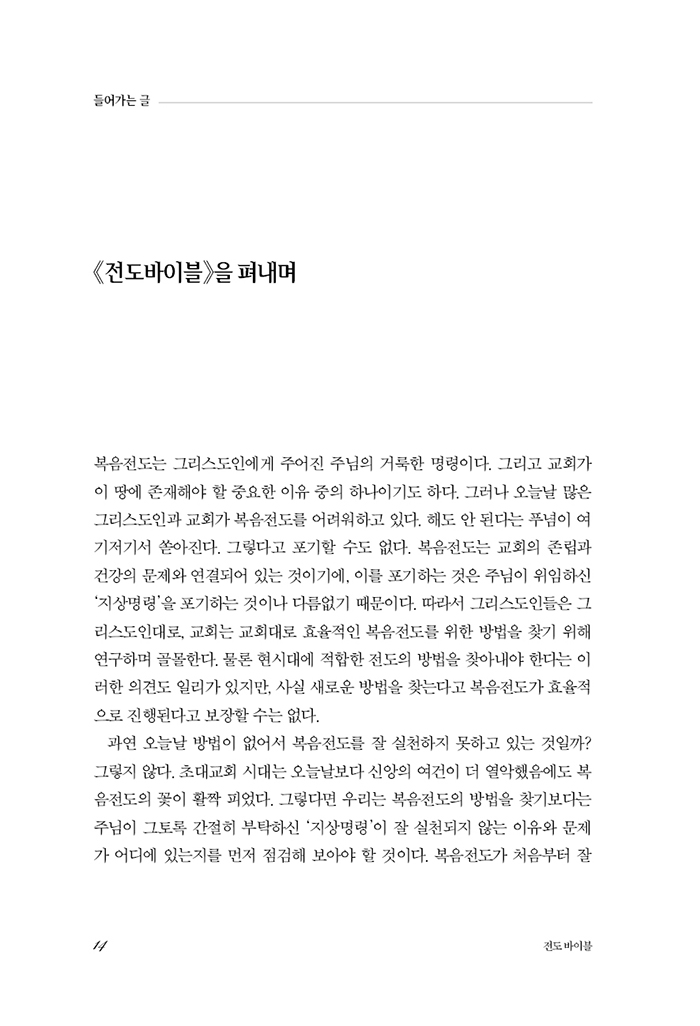 들어가는 글

《전도바이블》을 펴내며

복음전도는 그리스도인에게 주어진 주님의 거룩한 명령이다. 그리고 교회가 이 땅에 존재해야 할 중요한 이유 중의 하나이기도 하다. 그러나 오늘날 많은 그리스도인과 교회가 복음전도를 어려워하고 있다. 해도 안 된다는 푸념이 여기저기서 쏟아진다. 그렇다고 포기할 수도 없다. 복음전도는 교회의 존립과 건강의 문제와 연결되어 있는 것이기에, 이를 포기하는 것은 주님이 위임하신 '지상명령'을 포기하는 것이나 다름없기 때문이다. 따라서 그리스도인들은 그리스도인대로, 교회는 교회대로 효율적인 복음전도를 위한 방법을 찾기 위해 연구하며 골몰한다. 물론 현시대에 적합한 전도의 방법을 찾아내야 한다는 이러한 의견도 일리가 있지만, 사실 새로운 방법을 찾는다고 복음전도가 효율적으로 진행된다고 보장할 수는 없다.

과연 오늘날 방법이 없어서 복음전도를 잘 실천하지 못하고 있는 것일까? 그렇지 않다. 초대교회 시대는 오늘날보다 신앙의 여건이 더 열악했음에도 복음전도의 꽃이 활짝 피었다. 그렇다면 우리는 복음전도의 방법을 찾기보다는 주님이 그토록 간절히 부탁하신 '지상명령'이 잘 실천되지 않는 이유와 문제가 어디에 있는지를 먼저 점검해 보아야 할 것이다. 복음전도가 처음부터 잘

14

전도바이블